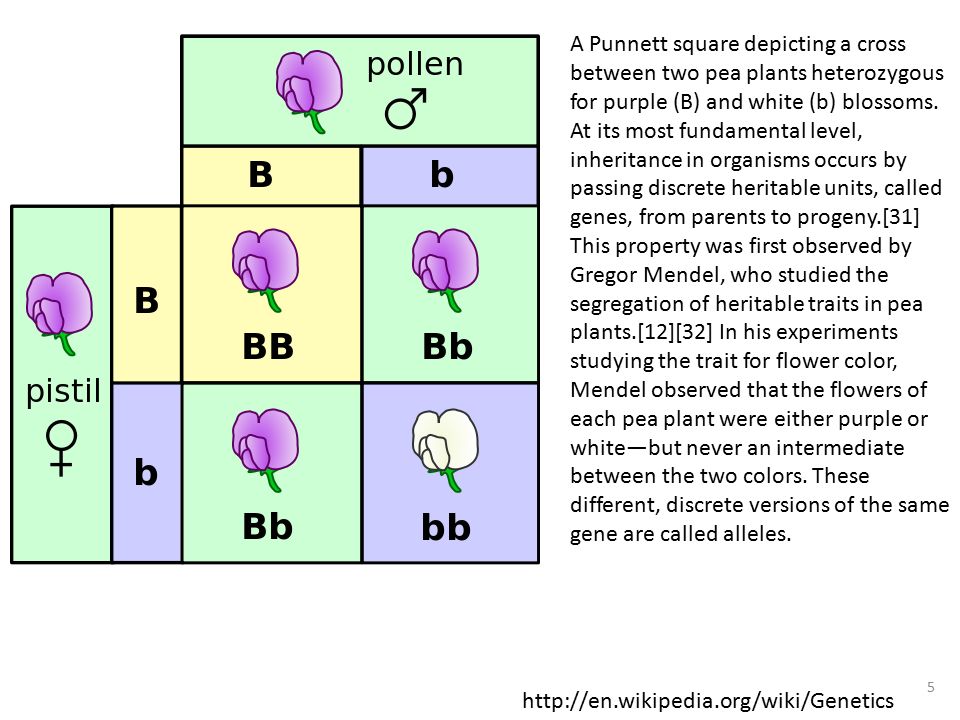 pollen
♂

| | B | b |
|---|---|---|
| B | BB | Bb |
| b | Bb | bb |

pistil
♀

A Punnett square depicting a cross between two pea plants heterozygous for purple (B) and white (b) blossoms. At its most fundamental level, inheritance in organisms occurs by passing discrete heritable units, called genes, from parents to progeny.[31] This property was first observed by Gregor Mendel, who studied the segregation of heritable traits in pea plants.[12][32] In his experiments studying the trait for flower color, Mendel observed that the flowers of each pea plant were either purple or white—but never an intermediate between the two colors. These different, discrete versions of the same gene are called alleles.

5

http://en.wikipedia.org/wiki/Genetics